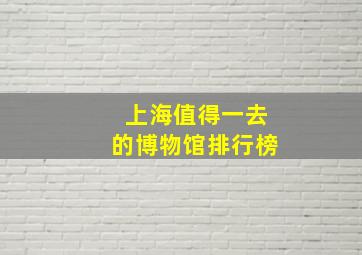 上海值得一去
的博物馆排行榜